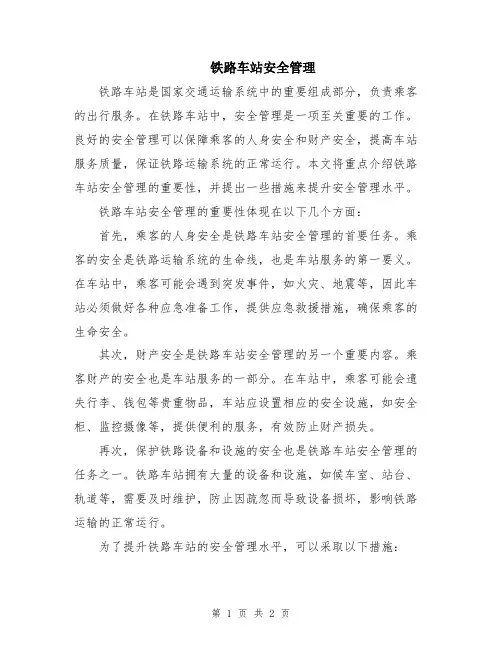 铁路车站安全管理

铁路车站是国家交通运输系统中的重要组成部分，负责乘客的出行服务。在铁路车站中，安全管理是一项至关重要的工作。良好的安全管理可以保障乘客的人身安全和财产安全，提高车站服务质量，保证铁路运输系统的正常运行。本文将重点介绍铁路车站安全管理的重要性，并提出一些措施来提升安全管理水平。

铁路车站安全管理的重要性体现在以下几个方面：

首先，乘客的人身安全是铁路车站安全管理的首要任务。乘客的安全是铁路运输系统的生命线，也是车站服务的第一要义。在车站中，乘客可能会遇到突发事件，如火灾、地震等，因此车站必须做好各种应急准备工作，提供应急救援措施，确保乘客的生命安全。

其次，财产安全是铁路车站安全管理的另一个重要内容。乘客财产的安全也是车站服务的一部分。在车站中，乘客可能会遗失行李、钱包等贵重物品，车站应设置相应的安全设施，如安全柜、监控摄像等，提供便利的服务，有效防止财产损失。

再次，保护铁路设备和设施的安全也是铁路车站安全管理的任务之一。铁路车站拥有大量的设备和设施，如候车室、站台、轨道等，需要及时维护，防止因疏忽而导致设备损坏，影响铁路运输的正常运行。

为了提升铁路车站的安全管理水平，可以采取以下措施：

第 1 页 共 2 页